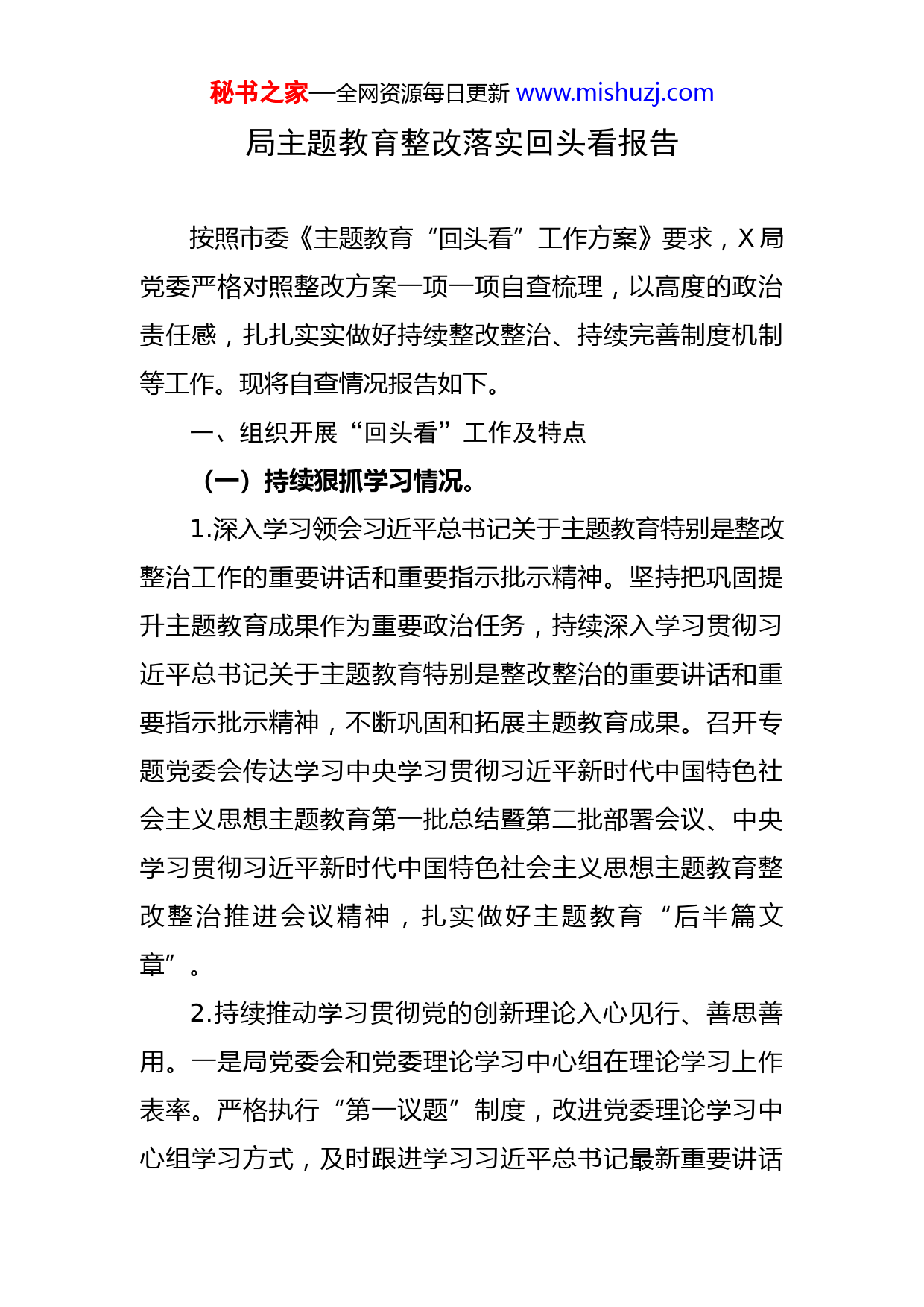 秘书之家—全网资源每日更新 www.mishuzj.com

局主题教育整改落实回头看报告

按照市委《主题教育“回头看”工作方案》要求，X局党委严格对照整改方案一项一项自查梳理，以高度的政治责任感，扎扎实实做好持续整改整治、持续完善制度机制等工作。现将自查情况报告如下。

一、组织开展“回头看”工作及特点

（一）持续狠抓学习情况。

1.深入学习领会习近平总书记关于主题教育特别是整改整治工作的重要讲话和重要指示批示精神。坚持把巩固提升主题教育成果作为重要政治任务，持续深入学习贯彻习近平总书记关于主题教育特别是整改整治的重要讲话和重要指示批示精神，不断巩固和拓展主题教育成果。召开专题党委会传达学习中央学习贯彻习近平新时代中国特色社会主义思想主题教育第一批总结暨第二批部署会议、中央学习贯彻习近平新时代中国特色社会主义思想主题教育整改整治推进会议精神，扎实做好主题教育“后半篇文章”。

2.持续推动学习贯彻党的创新理论入心见行、善思善用。一是局党委会和党委理论学习中心组在理论学习上作表率。严格执行“第一议题”制度，改进党委理论学习中心组学习方式，及时跟进学习习近平总书记最新重要讲话